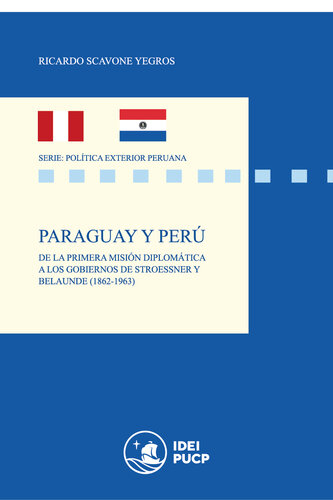 RICARDO SCAVONE YEGROS

SERIE: POLÍTICA EXTERIOR PERUANA

PARAGUAY Y PERÚ

DE LA PRIMERA MISIÓN DIPLOMÁTICA A LOS GOBIERNOS DE STROESSNER Y BELAUNDE (1862-1963)

IDEI
PUCP